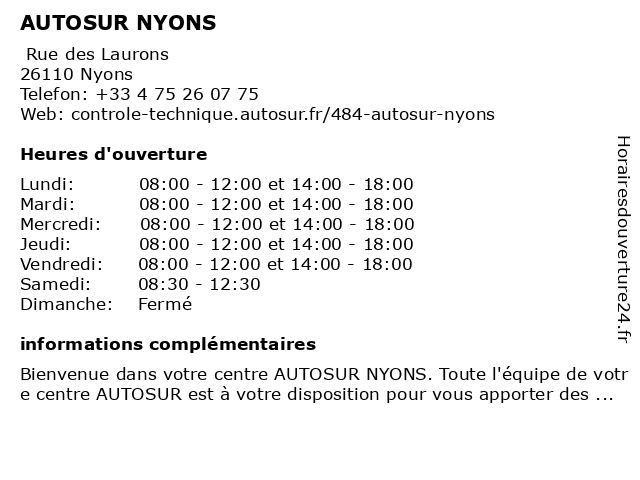 AUTOSUR NYONS

Rue des Laurons
26110 Nyons
Telefon: +33 4 75 26 07 75
Web: controle-technique.autosur.fr/484-autosur-nyons

Heures d'ouverture

| Lundi: | 08:00 - 12:00 et 14:00 - 18:00 |
|---|---|
| Mardi: | 08:00 - 12:00 et 14:00 - 18:00 |
| Mercredi: | 08:00 - 12:00 et 14:00 - 18:00 |
| Jeudi: | 08:00 - 12:00 et 14:00 - 18:00 |
| Vendredi: | 08:00 - 12:00 et 14:00 - 18:00 |
| Samedi: | 08:30 - 12:30 |
| Dimanche: | Fermé |

informations complémentaires

Bienvenue dans votre centre AUTOSUR NYONS. Toute l'équipe de votre centre AUTOSUR est à votre disposition pour vous apporter des ...

Horairesdouverture24.fr